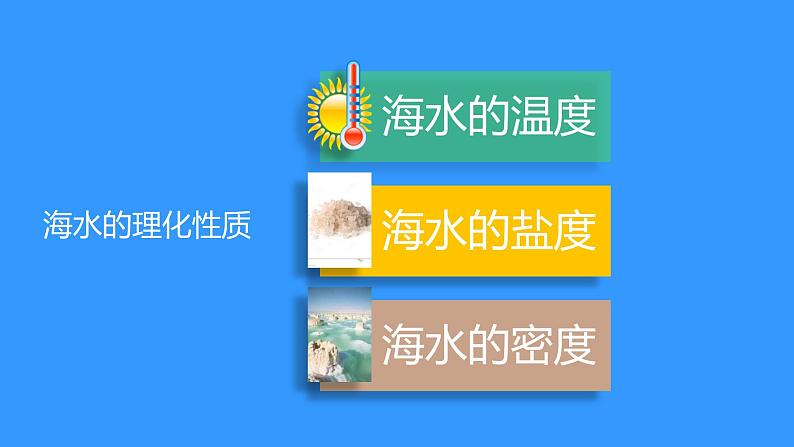 海水的理化性质

海水的温度

海水的盐度

海水的密度